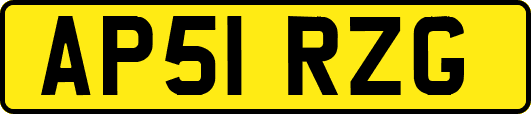 AP51 RZG